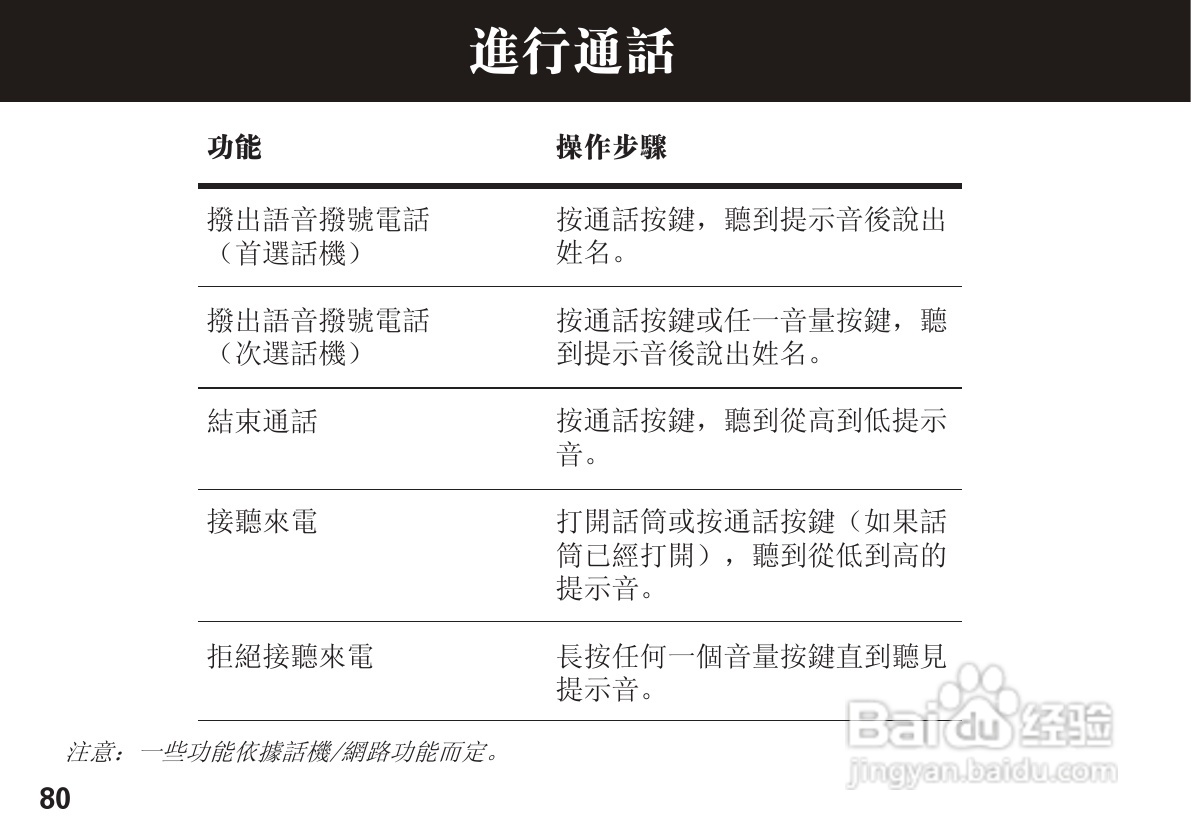 進行通話

| 功能 | 操作步驟 |
|---|---|
| 撥出語音撥號電話（首選話機） | 按通話按鍵，聽到提示音後說出姓名。 |
| 撥出語音撥號電話（次選話機） | 按通話按鍵或任一音量按鍵，聽到提示音後說出姓名。 |
| 結束通話 | 按通話按鍵，聽到從高到低提示音。 |
| 接聽來電 | 打開話筒或按通話按鍵（如果話筒已經打開），聽到從低到高的提示音。 |
| 拒絕接聽來電 | 長按任何一個音量按鍵直到聽見提示音。 |

注意：一些功能依據話機/網路功能而定。

80

Baidu经验
jingyan.baidu.com